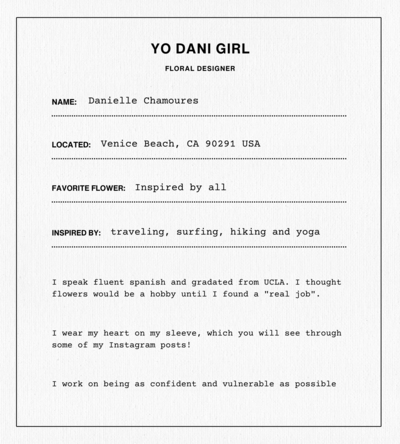 YO DANI GIRL

FLORAL DESIGNER

NAME: Danielle Chamoures

LOCATED: Venice Beach, CA 90291 USA

FAVORITE FLOWER: Inspired by all

INSPIRED BY: traveling, surfing, hiking and yoga

I speak fluent spanish and gradated from UCLA. I thought flowers would be a hobby until I found a "real job".

I wear my heart on my sleeve, which you will see through some of my Instagram posts!

I work on being as confident and vulnerable as possible